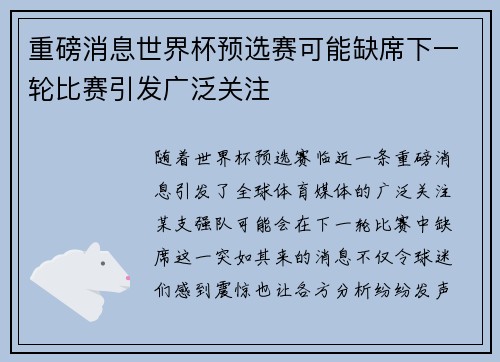 重磅消息世界杯预选赛可能缺席下一轮比赛引发广泛关注

随着世界杯预选赛临近一条重磅消息引发了全球体育媒体的广泛关注某支强队可能会在下一轮比赛中缺席这一突如其来的消息不仅令球迷们感到震惊也让各方分析纷纷发声